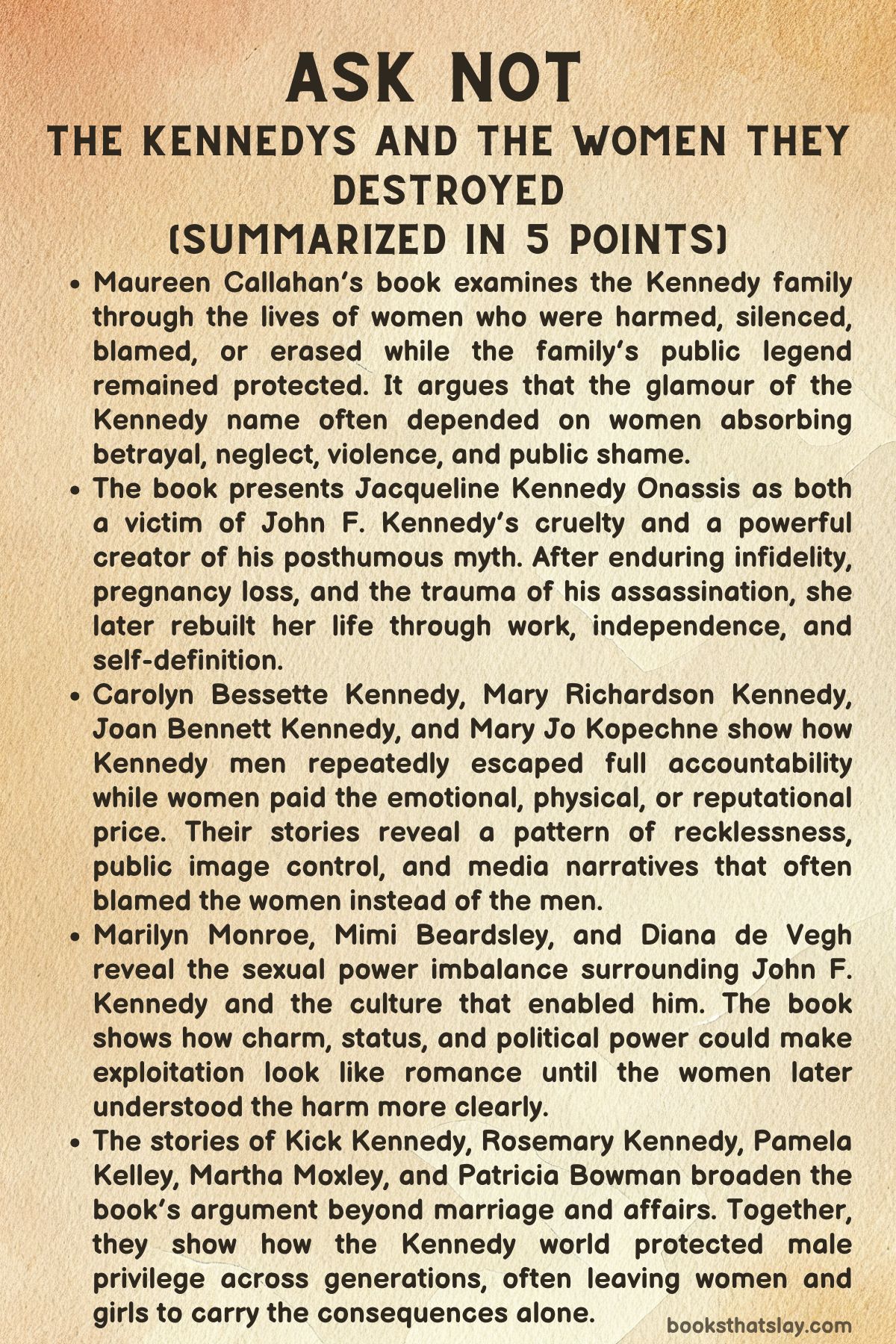 ASK NOT
THE KENNEDYS AND THE WOMEN THEY DESTROYED
(SUMMARIZED IN 5 POINTS)

• Maureen Callahan's book examines the Kennedy family through the lives of women who were harmed, silenced, blamed, or erased while the family's public legend remained protected. It argues that the glamour of the Kennedy name often depended on women absorbing betrayal, neglect, violence, and public shame.
• The book presents Jacqueline Kennedy Onassis as both a victim of John F. Kennedy's cruelty and a powerful creator of his posthumous myth. After enduring infidelity, pregnancy loss, and the trauma of his assassination, she later rebuilt her life through work, independence, and self-definition.
• Carolyn Bessette Kennedy, Mary Richardson Kennedy, Joan Bennett Kennedy, and Mary Jo Kopechne show how Kennedy men repeatedly escaped full accountability while women paid the emotional, physical, or reputational price. Their stories reveal a pattern of recklessness, public image control, and media narratives that often blamed the women instead of the men.
• Marilyn Monroe, Mimi Beardsley, and Diana de Vegh reveal the sexual power imbalance surrounding John F. Kennedy and the culture that enabled him. The book shows how charm, status, and political power could make exploitation look like romance until the women later understood the harm more clearly.
• The stories of Kick Kennedy, Rosemary Kennedy, Pamela Kelley, Martha Moxley, and Patricia Bowman broaden the book's argument beyond marriage and affairs. Together, they show how the Kennedy world protected male privilege across generations, often leaving women and girls to carry the consequences alone.

booksthatslay.com